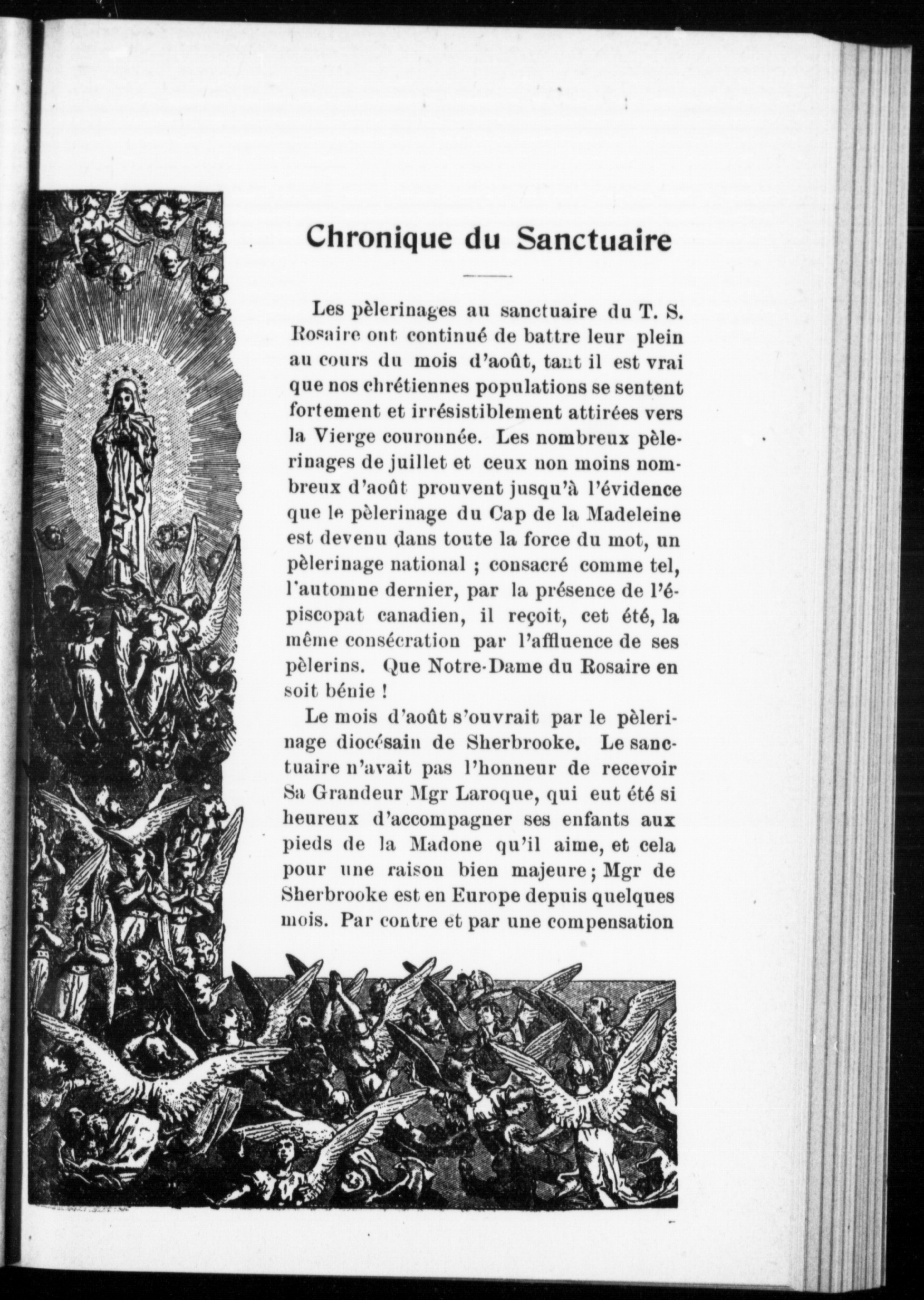 Chronique du Sanctuaire

Les pèlerinages au sanctuaire du T. S. Rosaire ont continué de battre leur plein au cours du mois d'août, tant il est vrai que nos chrétiennes populations se sentent fortement et irrésistiblement attirées vers la Vierge couronnée. Les nombreux pèlerinages de juillet et ceux non moins nombreux d'août prouvent jusqu'à l'évidence que le pèlerinage du Cap de la Madeleine est devenu dans toute la force du mot, un pèlerinage national ; consacré comme tel, l'automne dernier, par la présence de l'épiscopat canadien, il reçoit, cet été, la même consécration par l'affluence de ses pèlerins. Que Notre-Dame du Rosaire en soit bénie !

Le mois d'août s'ouvrait par le pèlerinage diocésain de Sherbrooke. Le sanctuaire n'avait pas l'honneur de recevoir Sa Grandeur Mgr Laroque, qui eut été si heureux d'accompagner ses enfants aux pieds de la Madone qu'il aime, et cela pour une raison bien majeure ; Mgr de Sherbrooke est en Europe depuis quelques mois. Par contre et par une compensation